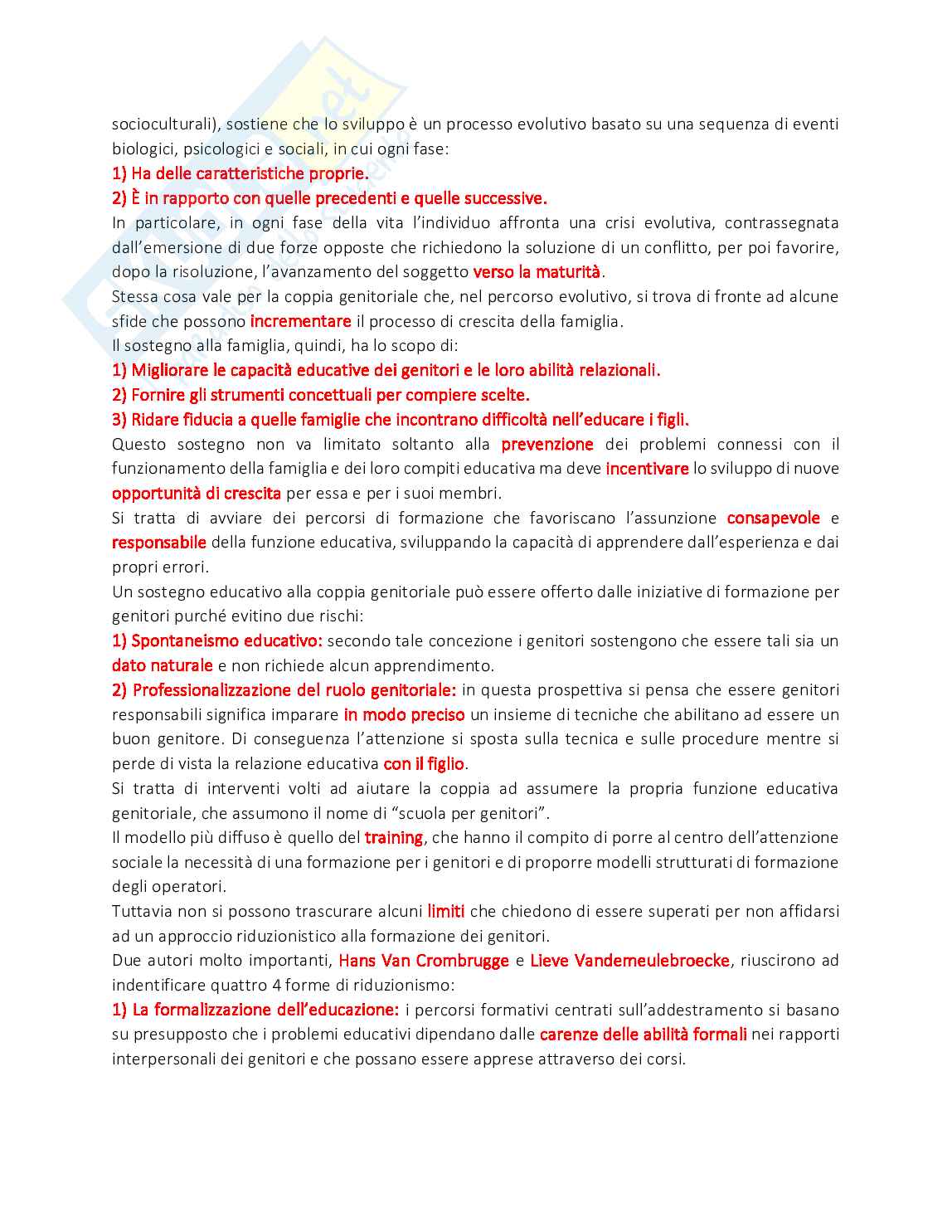 socioculturali), sostiene che lo sviluppo è un processo evolutivo basato su una sequenza di eventi biologici, psicologici e sociali, in cui ogni fase:
1) Ha delle caratteristiche proprie.
2) È in rapporto con quelle precedenti e quelle successive.
In particolare, in ogni fase della vita l'individuo affronta una crisi evolutiva, contrassegnata dall'emersione di due forze opposte che richiedono la soluzione di un conflitto, per poi favorire, dopo la risoluzione, l'avanzamento del soggetto verso la maturità.
Stessa cosa vale per la coppia genitoriale che, nel percorso evolutivo, si trova di fronte ad alcune sfide che possono incrementare il processo di crescita della famiglia.
Il sostegno alla famiglia, quindi, ha lo scopo di:
1) Migliorare le capacità educative dei genitori e le loro abilità relazionali.
2) Fornire gli strumenti concettuali per compiere scelte.
3) Ridare fiducia a quelle famiglie che incontrano difficoltà nell'educare i figli.
Questo sostegno non va limitato soltanto alla prevenzione dei problemi connessi con il funzionamento della famiglia e dei loro compiti educativa ma deve incentivare lo sviluppo di nuove opportunità di crescita per essa e per i suoi membri.
Si tratta di avviare dei percorsi di formazione che favoriscano l'assunzione consapevole e responsabile della funzione educativa, sviluppando la capacità di apprendere dall'esperienza e dai propri errori.
Un sostegno educativo alla coppia genitoriale può essere offerto dalle iniziative di formazione per genitori purché evitino due rischi:
1) Spontaneismo educativo: secondo tale concezione i genitori sostengono che essere tali sia un dato naturale e non richiede alcun apprendimento.
2) Professionalizzazione del ruolo genitoriale: in questa prospettiva si pensa che essere genitori responsabili significa imparare in modo preciso un insieme di tecniche che abilitano ad essere un buon genitore. Di conseguenza l'attenzione si sposta sulla tecnica e sulle procedure mentre si perde di vista la relazione educativa con il figlio.
Si tratta di interventi volti ad aiutare la coppia ad assumere la propria funzione educativa genitoriale, che assumono il nome di "scuola per genitori".
Il modello più diffuso è quello del training, che hanno il compito di porre al centro dell'attenzione sociale la necessità di una formazione per i genitori e di proporre modelli strutturati di formazione degli operatori.
Tuttavia non si possono trascurare alcuni limiti che chiedono di essere superati per non affidarsi ad un approccio riduzionistico alla formazione dei genitori.
Due autori molto importanti, Hans Van Crombrugge e Lieve Vandemeulebroecke, riuscirono ad indentificare quattro 4 forme di riduzionismo:
1) La formalizzazione dell'educazione: i percorsi formativi centrati sull'addestramento si basano su presupposto che i problemi educativi dipendano dalle carenze delle abilità formali nei rapporti interpersonali dei genitori e che possano essere apprese attraverso dei corsi.